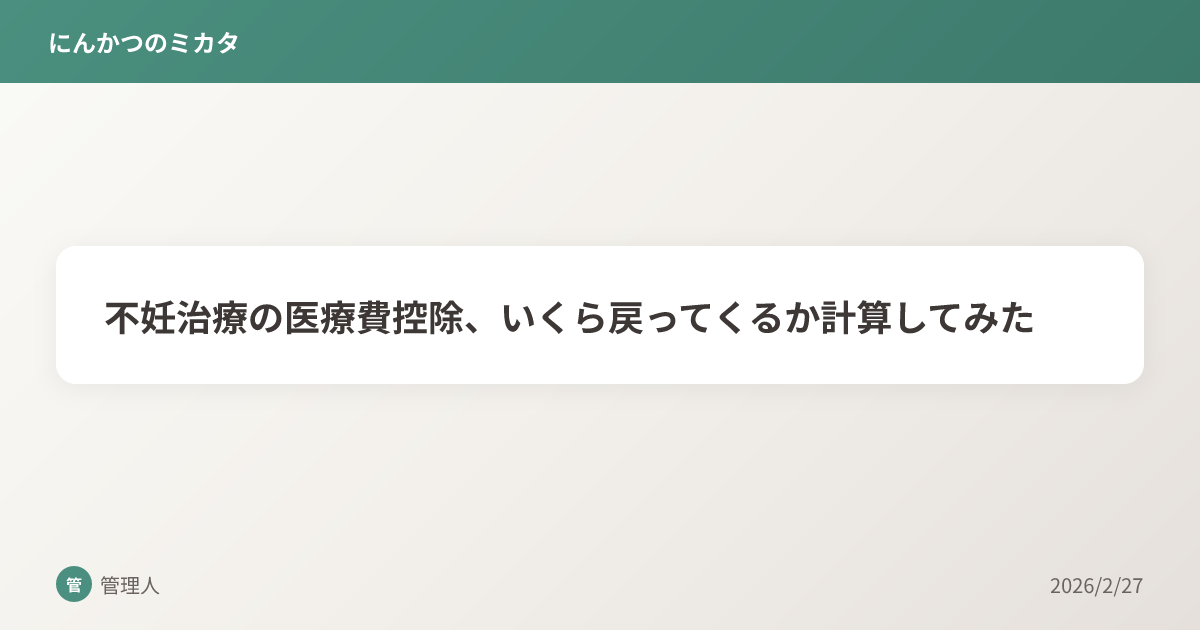 にんかつのミカタ

不妊治療の医療費控除、いくら戻ってくるか計算してみた

管 管理人

2026/2/27